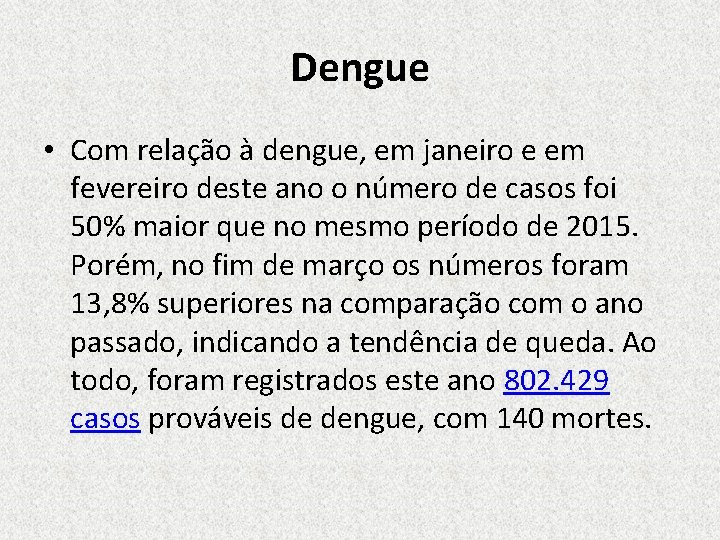 Dengue

• Com relação à dengue, em janeiro e em fevereiro deste ano o número de casos foi 50% maior que no mesmo período de 2015. Porém, no fim de março os números foram 13,8% superiores na comparação com o ano passado, indicando a tendência de queda. Ao todo, foram registrados este ano 802.429 casos prováveis de dengue, com 140 mortes.